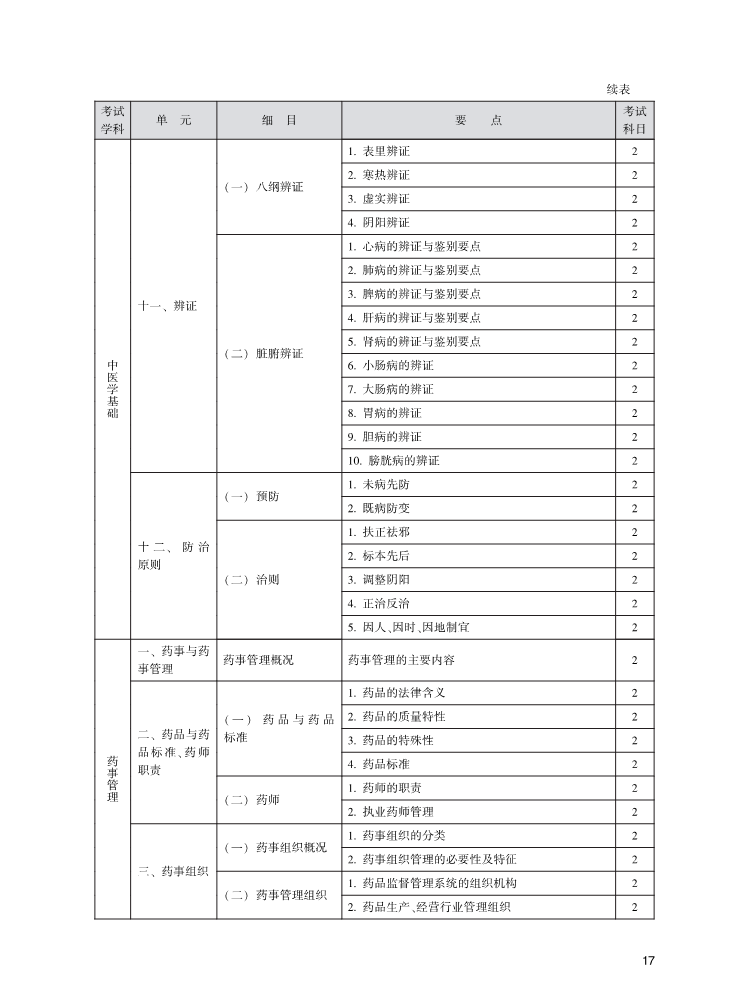 续表

| 考试学科 | 单　元 | 细　目 | 要　点 | 考试科目 |
|---|---|---|---|---|
| 中医学基础 | 十一、辨证 | （一）八纲辨证 | 1. 表里辨证 | 2 |
| | | | 2. 寒热辨证 | 2 |
| | | | 3. 虚实辨证 | 2 |
| | | | 4. 阴阳辨证 | 2 |
| | | （二）脏腑辨证 | 1. 心病的辨证与鉴别要点 | 2 |
| | | | 2. 肺病的辨证与鉴别要点 | 2 |
| | | | 3. 脾病的辨证与鉴别要点 | 2 |
| | | | 4. 肝病的辨证与鉴别要点 | 2 |
| | | | 5. 肾病的辨证与鉴别要点 | 2 |
| | | | 6. 小肠病的辨证 | 2 |
| | | | 7. 大肠病的辨证 | 2 |
| | | | 8. 胃病的辨证 | 2 |
| | | | 9. 胆病的辨证 | 2 |
| | | | 10. 膀胱病的辨证 | 2 |
| | 十二、防治原则 | （一）预防 | 1. 未病先防 | 2 |
| | | | 2. 既病防变 | 2 |
| | | （二）治则 | 1. 扶正祛邪 | 2 |
| | | | 2. 标本先后 | 2 |
| | | | 3. 调整阴阳 | 2 |
| | | | 4. 正治反治 | 2 |
| | | | 5. 因人、因时、因地制宜 | 2 |
| 药事管理 | 一、药事与药事管理 | 药事管理概况 | 药事管理的主要内容 | 2 |
| | 二、药品与药品标准、药师职责 | （一）药品与药品标准 | 1. 药品的法律含义 | 2 |
| | | | 2. 药品的质量特性 | 2 |
| | | | 3. 药品的特殊性 | 2 |
| | | | 4. 药品标准 | 2 |
| | | （二）药师 | 1. 药师的职责 | 2 |
| | | | 2. 执业药师管理 | 2 |
| | 三、药事组织 | （一）药事组织概况 | 1. 药事组织的分类 | 2 |
| | | | 2. 药事组织管理的必要性及特征 | 2 |
| | | （二）药事管理组织 | 1. 药品监督管理系统的组织机构 | 2 |
| | | | 2. 药品生产、经营行业管理组织 | 2 |

17